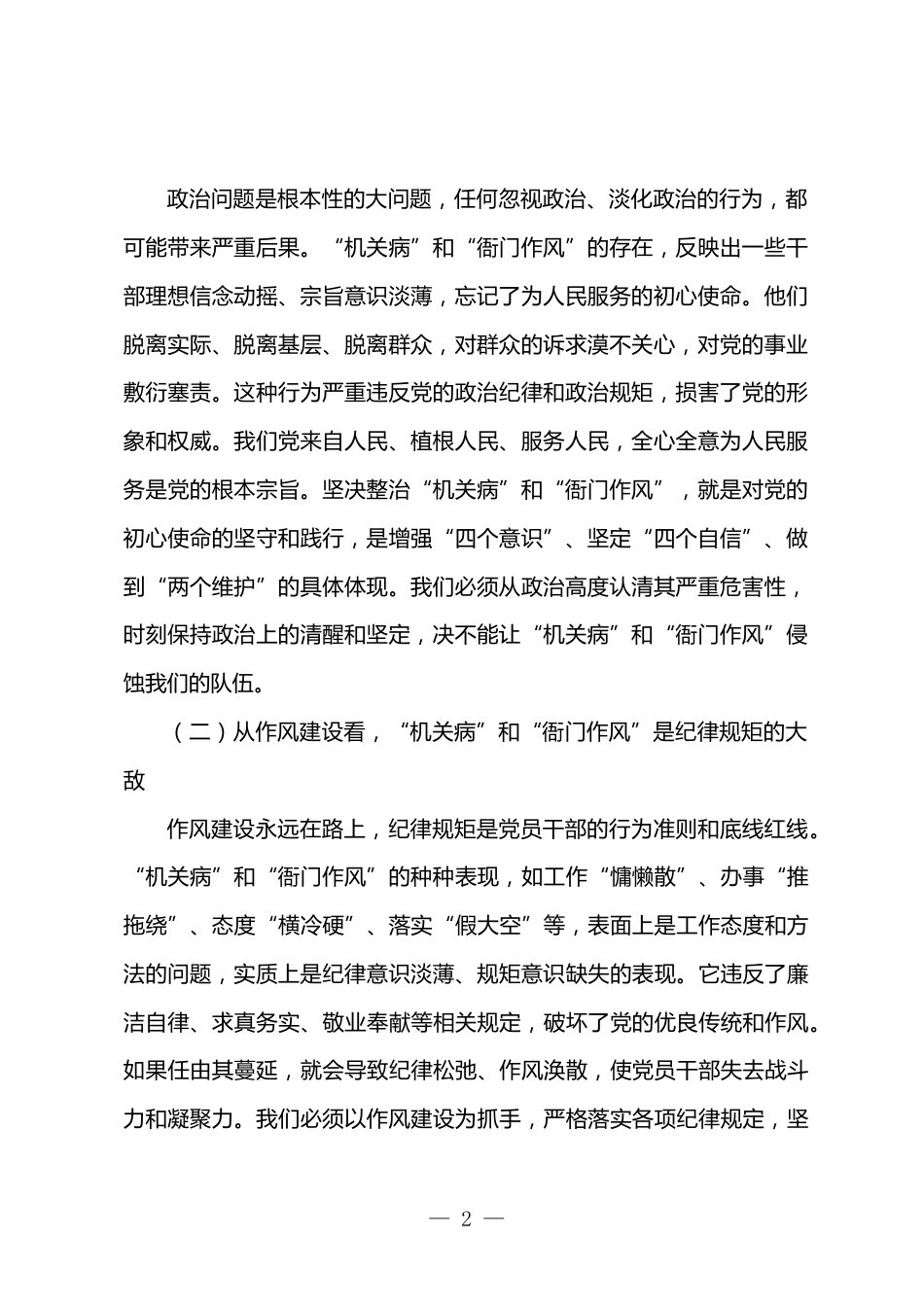 政治问题是根本性的大问题，任何忽视政治、淡化政治的行为，都可能带来严重后果。“机关病”和“衙门作风”的存在，反映出一些干部理想信念动摇、宗旨意识淡薄，忘记了为人民服务的初心使命。他们脱离实际、脱离基层、脱离群众，对群众的诉求漠不关心，对党的事业敷衍塞责。这种行为严重违反党的政治纪律和政治规矩，损害了党的形象和权威。我们党来自人民、植根人民、服务人民，全心全意为人民服务是党的根本宗旨。坚决整治“机关病”和“衙门作风”，就是对党的初心使命的坚守和践行，是增强“四个意识”、坚定“四个自信”、做到“两个维护”的具体体现。我们必须从政治高度认清其严重危害性，时刻保持政治上的清醒和坚定，决不能让“机关病”和“衙门作风”侵蚀我们的队伍。

（二）从作风建设看，“机关病”和“衙门作风”是纪律规矩的大敌

作风建设永远在路上，纪律规矩是党员干部的行为准则和底线红线。“机关病”和“衙门作风”的种种表现，如工作“慵懒散”、办事“推拖绕”、态度“横冷硬”、落实“假大空”等，表面上是工作态度和方法的问题，实质上是纪律意识淡薄、规矩意识缺失的表现。它违反了廉洁自律、求真务实、敬业奉献等相关规定，破坏了党的优良传统和作风。如果任由其蔓延，就会导致纪律松弛、作风涣散，使党员干部失去战斗力和凝聚力。我们必须以作风建设为抓手，严格落实各项纪律规定，坚

— 2 —